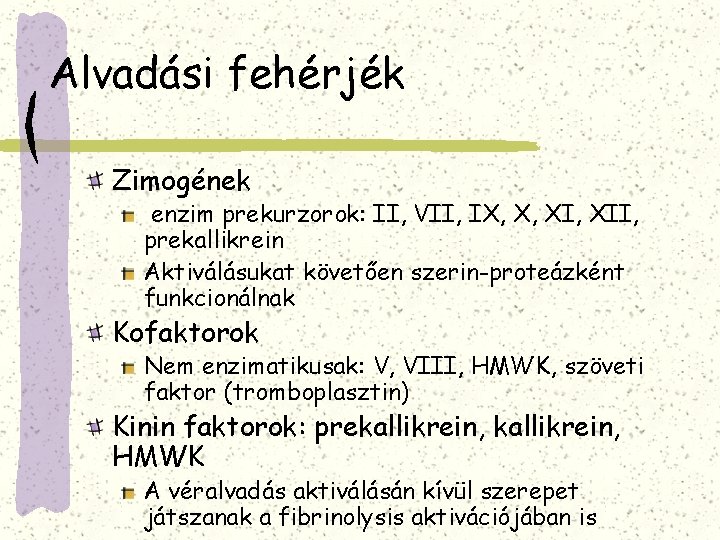 Alvadási fehérjék

Zimogének

enzim prekurzorok: II, VII, IX, X, XI, XII, prekallikrein

Aktiválásukat követően szerin-proteázként funkcionálnak

Kofaktorok

Nem enzimatikusak: V, VIII, HMWK, szöveti faktor (tromboplasztin)

Kinin faktorok: prekallikrein, kallikrein, HMWK

A véralvadás aktiválásán kívül szerepet játszanak a fibrinolysis aktivációjában is